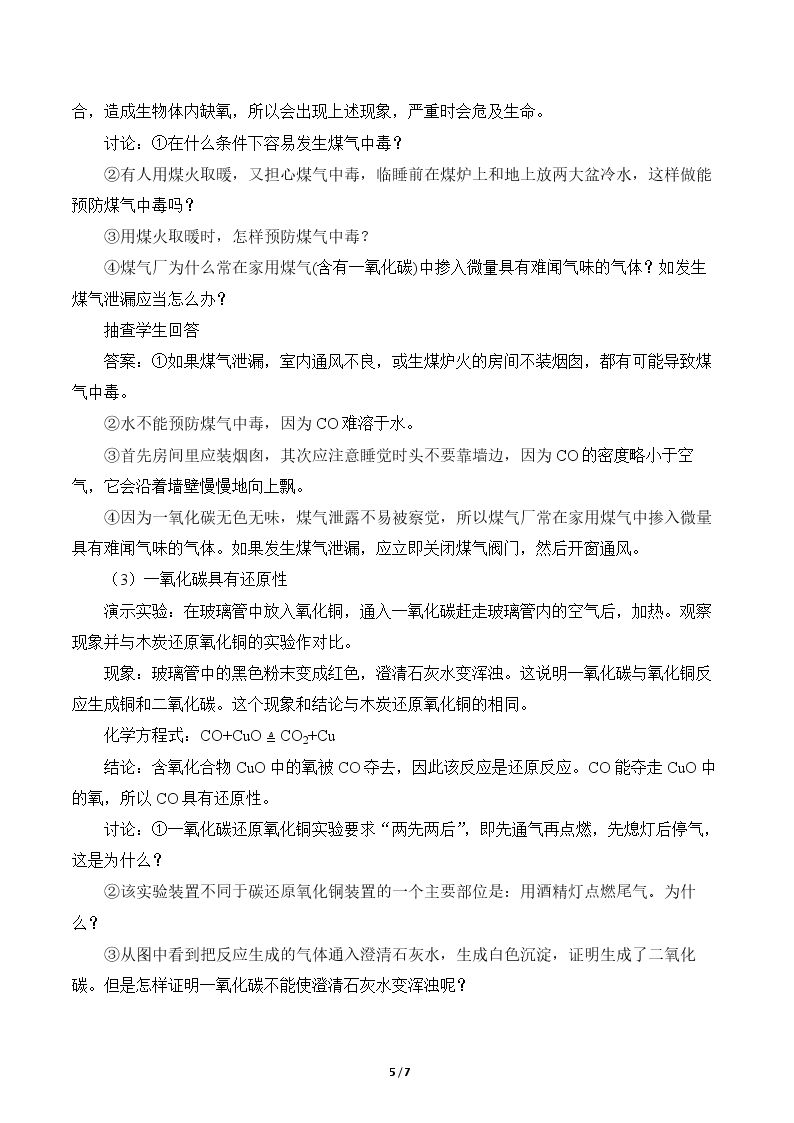 合，造成生物体内缺氧，所以会出现上述现象，严重时会危及生命。

讨论：①在什么条件下容易发生煤气中毒？

②有人用煤火取暖，又担心煤气中毒，临睡前在煤炉上和地上放两大盆冷水，这样做能预防煤气中毒吗？

③用煤火取暖时，怎样预防煤气中毒？

④煤气厂为什么常在家用煤气(含有一氧化碳)中掺入微量具有难闻气味的气体？如发生煤气泄漏应当怎么办？

抽查学生回答

答案：①如果煤气泄漏，室内通风不良，或生煤炉火的房间不装烟囱，都有可能导致煤气中毒。

②水不能预防煤气中毒，因为CO难溶于水。

③首先房间里应装烟囱，其次应注意睡觉时头不要靠墙边，因为CO的密度略小于空气，它会沿着墙壁慢慢地向上飘。

④因为一氧化碳无色无味，煤气泄露不易被察觉，所以煤气厂常在家用煤气中掺入微量具有难闻气味的气体。如果发生煤气泄漏，应立即关闭煤气阀门，然后开窗通风。

（3）一氧化碳具有还原性

演示实验：在玻璃管中放入氧化铜，通入一氧化碳赶走玻璃管内的空气后，加热。观察现象并与木炭还原氧化铜的实验作对比。

现象：玻璃管中的黑色粉末变成红色，澄清石灰水变浑浊。这说明一氧化碳与氧化铜反应生成铜和二氧化碳。这个现象和结论与木炭还原氧化铜的相同。

化学方程式：$CO+CuO \triangleq CO_2+Cu$

结论：含氧化合物CuO中的氧被CO夺去，因此该反应是还原反应。CO能夺走CuO中的氧，所以CO具有还原性。

讨论：①一氧化碳还原氧化铜实验要求“两先两后”，即先通气再点燃，先熄灯后停气，这是为什么？

②该实验装置不同于碳还原氧化铜装置的一个主要部位是：用酒精灯点燃尾气。为什么？

③从图中看到把反应生成的气体通入澄清石灰水，生成白色沉淀，证明生成了二氧化碳。但是怎样证明一氧化碳不能使澄清石灰水变浑浊呢？

5/7